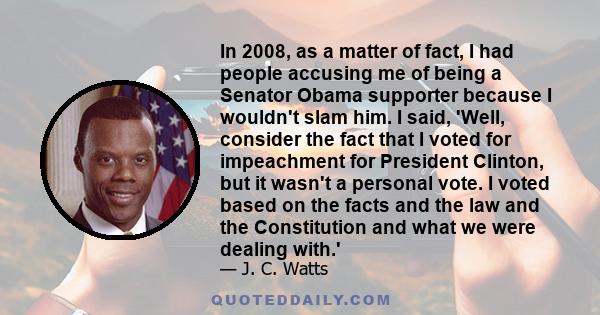 In 2008, as a matter of fact, I had people accusing me of being a Senator Obama supporter because I wouldn't slam him. I said, 'Well, consider the fact that I voted for impeachment for President Clinton, but it wasn't a personal vote. I voted based on the facts and the law and the Constitution and what we were dealing with.'
— J. C. Watts

QUOTEDDAILY.COM